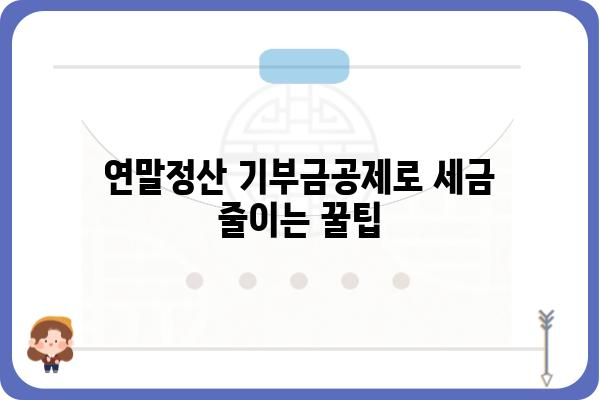 연말정산 기부금공제로 세금 줄이는 꿀팁